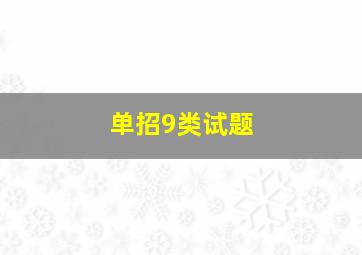 单招9类试题